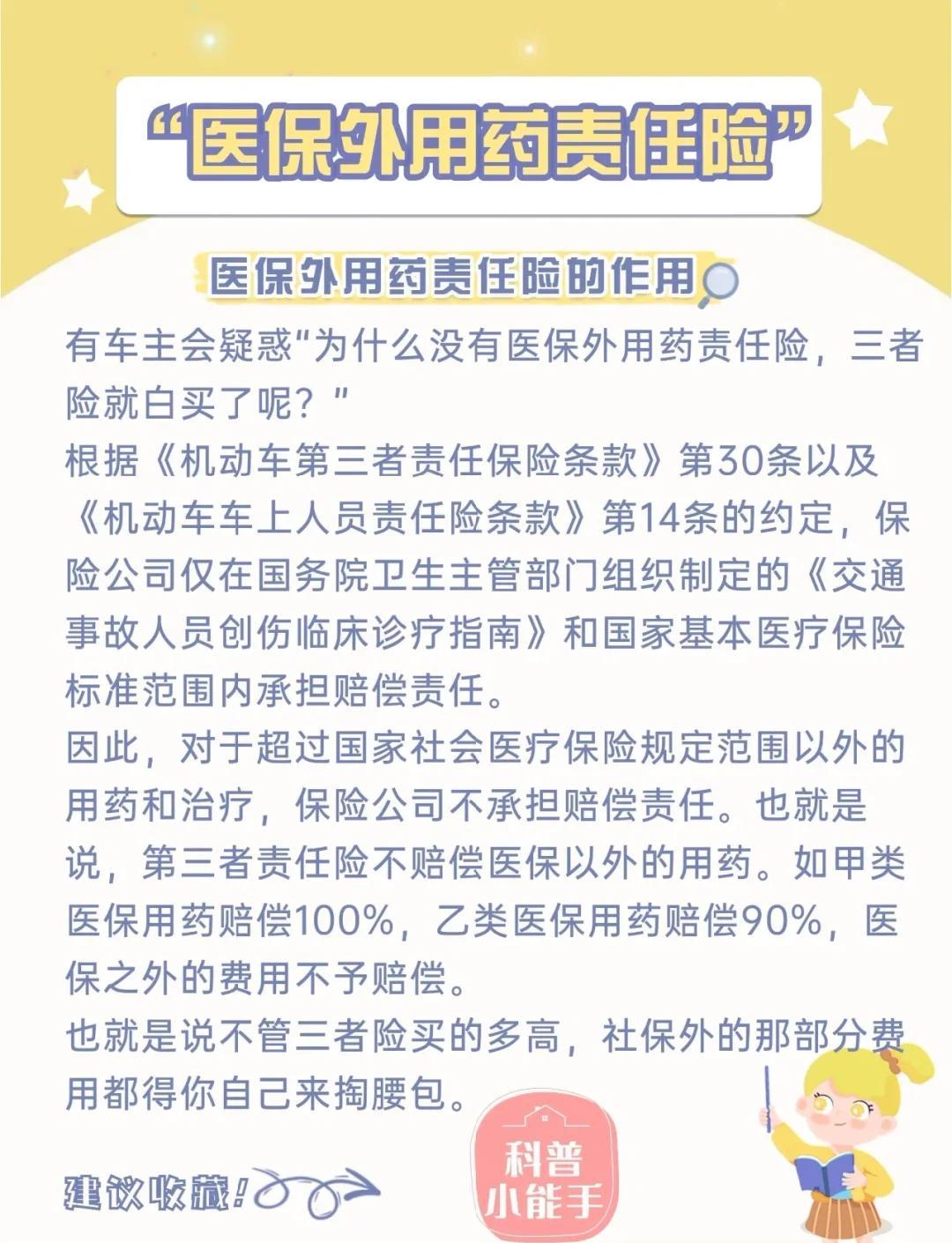 “医保外用药责任险”

医保外用药责任险的作用

有车主会疑惑“为什么没有医保外用药责任险，三者险就白买了呢？”

根据《机动车第三者责任保险条款》第30条以及《机动车车上人员责任险条款》第14条的约定，保险公司仅在国务院卫生主管部门组织制定的《交通事故人员创伤临床诊疗指南》和国家基本医疗保险标准范围内承担赔偿责任。

因此，对于超过国家社会医疗保险规定范围以外的用药和治疗，保险公司不承担赔偿责任。也就是说，第三者责任险不赔偿医保以外的用药。如甲类医保用药赔偿100%，乙类医保用药赔偿90%，医保之外的费用不予赔偿。

也就是说不管三者险买的多高，社保外的那部分费用都得你自己来掏腰包。

建议收藏!

科普小能手